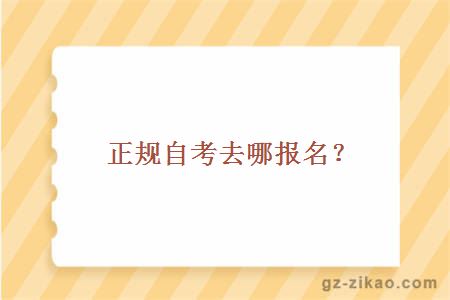 正规自考去哪报名？

gz-zikao.com